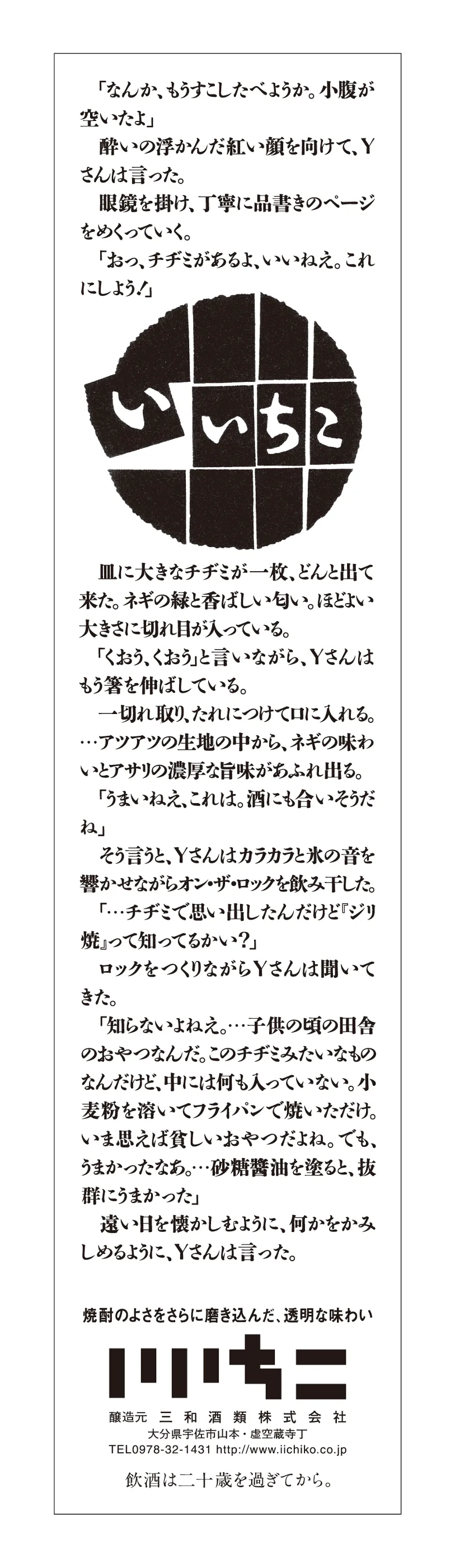 「なんか、もうすこしたべようか。小腹が空いたよ」
酔いの浮かんだ紅い顔を向けて、Yさんは言った。
眼鏡を掛け、丁寧に品書きのページをめくっていく。
「おっ、チヂミがあるよ、いいねえ。これにしよう!」

いいちこ

皿に大きなチヂミが一枚、どんと出て来た。ネギの緑と香ばしい匂い。ほどよい大きさに切れ目が入っている。
「くおう、くおう」と言いながら、Yさんはもう箸を伸ばしている。
一切れ取り、たれにつけて口に入れる。…アツアツの生地の中から、ネギの味わいとアサリの濃厚な旨味があふれ出る。
「うまいねえ、これは。酒にも合いそうだね」
そう言うと、Yさんはカラカラと氷の音を響かせながらオン・ザ・ロックを飲み干した。
「…チヂミで思い出したんだけど『ジリ焼』って知ってるかい?」
ロックをつくりながらYさんは聞いてきた。
「知らないよねえ。…子供の頃の田舎のおやつなんだ。このチヂミみたいなものなんだけど、中には何も入っていない。小麦粉を溶いてフライパンで焼いただけ。いま思えば貧しいおやつだよね。でも、うまかったなあ。…砂糖醤油を塗ると、抜群にうまかった」
遠い日を懐かしむように、何かをかみしめるように、Yさんは言った。

焼酎のよさをさらに磨き込んだ、透明な味わい
いいちこ
醸造元 三和酒類株式会社
大分県宇佐市山本・虚空蔵寺丁
TEL0978-32-1431 http://www.iichiko.co.jp
飲酒は二十歳を過ぎてから。